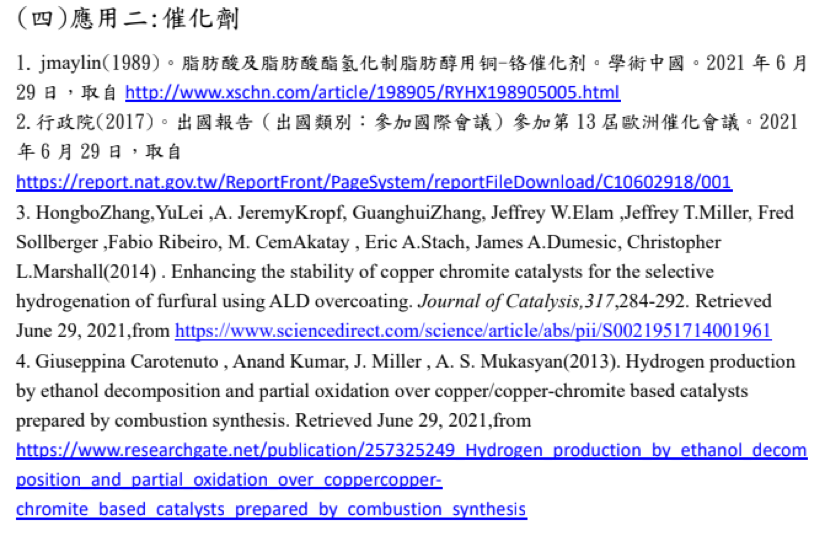 (四)應用二:催化劑

1. jmaylin(1989)。脂肪酸及脂肪酸酯氢化制脂肪醇用铜-铬催化剂。學術中國。2021 年 6 月 29 日，取自 http://www.xschn.com/article/198905/RYHX198905005.html

2. 行政院(2017)。出國報告（出國類別：參加國際會議）參加第 13 屆歐洲催化會議。2021 年 6 月 29 日，取自 https://report.nat.gov.tw/ReportFront/PageSystem/reportFileDownload/C10602918/001

3. HongboZhang,YuLei ,A. JeremyKropf, GuanghuiZhang, Jeffrey W.Elam ,Jeffrey T.Miller, Fred Sollberger ,Fabio Ribeiro, M. CemAkatay , Eric A.Stach, James A.Dumesic, Christopher L.Marshall(2014) . Enhancing the stability of copper chromite catalysts for the selective hydrogenation of furfural using ALD overcoating. Journal of Catalysis,317,284-292. Retrieved June 29, 2021,from https://www.sciencedirect.com/science/article/abs/pii/S0021951714001961

4. Giuseppina Carotenuto , Anand Kumar, J. Miller , A. S. Mukasyan(2013). Hydrogen production by ethanol decomposition and partial oxidation over copper/copper-chromite based catalysts prepared by combustion synthesis. Retrieved June 29, 2021,from https://www.researchgate.net/publication/257325249_Hydrogen_production_by_ethanol_decomposition_and_partial_oxidation_over_coppercopper-chromite_based_catalysts_prepared_by_combustion_synthesis